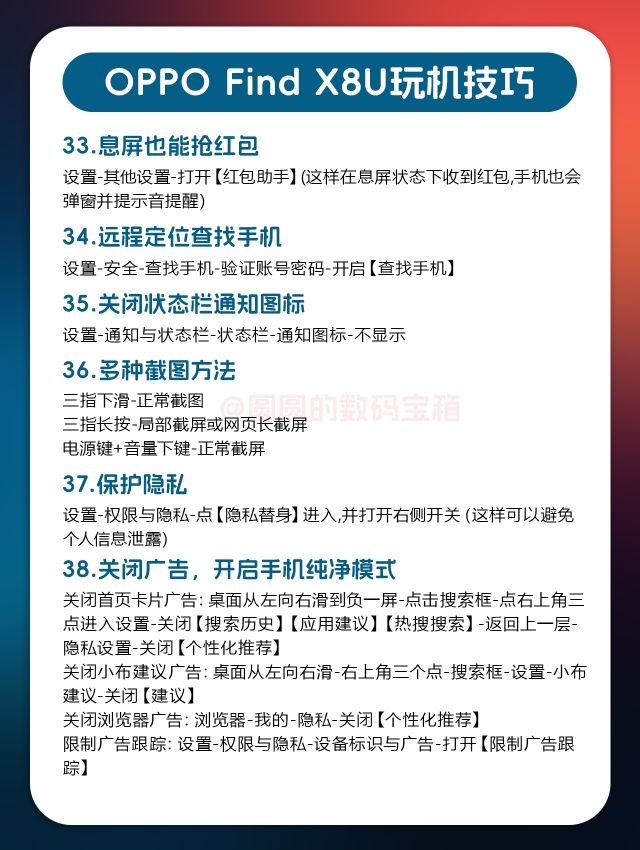 OPPO Find X8U玩机技巧

33.息屏也能抢红包

设置-其他设置-打开【红包助手】(这样在息屏状态下收到红包,手机也会弹窗并提示音提醒)

34.远程定位查找手机

设置-安全-查找手机-验证账号密码-开启【查找手机】

35.关闭状态栏通知图标

设置-通知与状态栏-状态栏-通知图标-不显示

36.多种截图方法

三指下滑-正常截图
三指长按-局部截屏或网页长截屏
电源键+音量下键-正常截屏

@圆圆的数码宝箱

37.保护隐私

设置-权限与隐私-点【隐私替身】进入,并打开右侧开关 (这样可以避免个人信息泄露)

38.关闭广告，开启手机纯净模式

关闭首页卡片广告: 桌面从左向右滑到负一屏-点击搜索框-点右上角三点进入设置-关闭【搜索历史】【应用建议】【热搜搜索】-返回上一层-隐私设置-关闭【个性化推荐】
关闭小布建议广告: 桌面从左向右滑-右上角三个点-搜索框-设置-小布建议-关闭【建议】
关闭浏览器广告: 浏览器-我的-隐私-关闭【个性化推荐】
限制广告跟踪: 设置-权限与隐私-设备标识与广告-打开【限制广告跟踪】